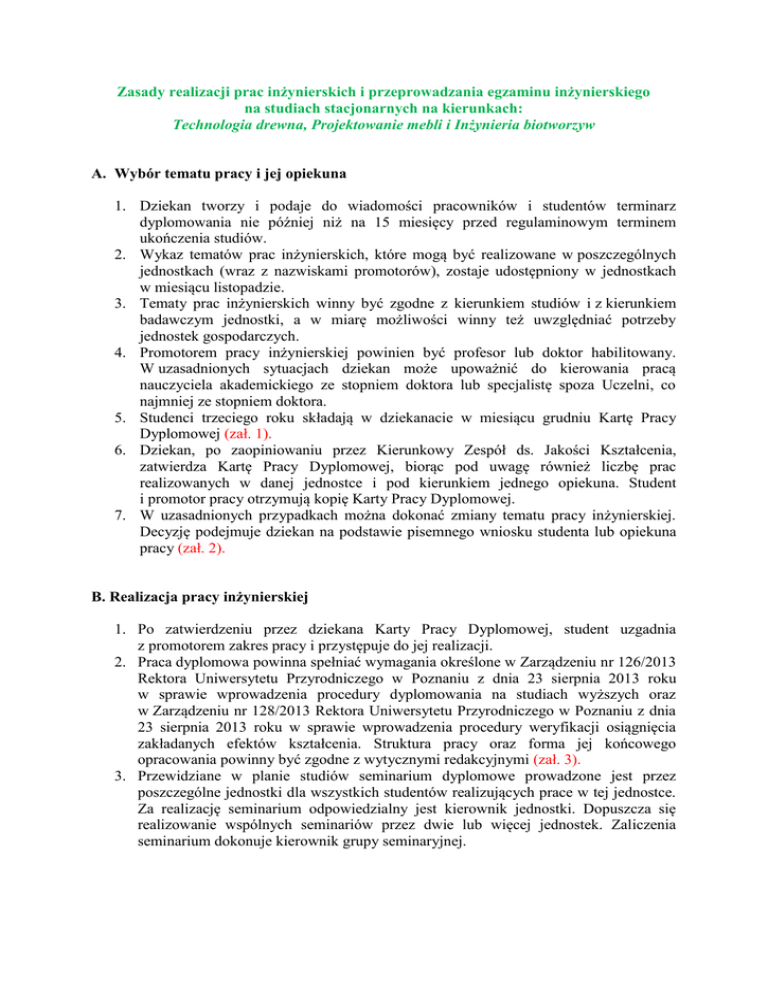 Zasady realizacji prac inżynierskich i przeprowadzania egzaminu inżynierskiego na studiach stacjonarnych na kierunkach:
Technologia drewna, Projektowanie mebli i Inżynieria biotworzyw

A. Wybór tematu pracy i jej opiekuna

1. Dziekan tworzy i podaje do wiadomości pracowników i studentów terminarz dyplomowania nie później niż na 15 miesięcy przed regulaminowym terminem ukończenia studiów.
2. Wykaz tematów prac inżynierskich, które mogą być realizowane w poszczególnych jednostkach (wraz z nazwiskami promotorów), zostaje udostępniony w jednostkach w miesiącu listopadzie.
3. Tematy prac inżynierskich winny być zgodne z kierunkiem studiów i z kierunkiem badawczym jednostki, a w miarę możliwości winny też uwzględniać potrzeby jednostek gospodarczych.
4. Promotorem pracy inżynierskiej powinien być profesor lub doktor habilitowany. W uzasadnionych sytuacjach dziekan może upoważnić do kierowania pracą nauczyciela akademickiego ze stopniem doktora lub specjalistę spoza Uczelni, co najmniej ze stopniem doktora.
5. Studenci trzeciego roku składają w dziekanacie w miesiącu grudniu Kartę Pracy Dyplomowej (zał. 1).
6. Dziekan, po zaopiniowaniu przez Kierunkowy Zespół ds. Jakości Kształcenia, zatwierdza Kartę Pracy Dyplomowej, biorąc pod uwagę również liczbę prac realizowanych w danej jednostce i pod kierunkiem jednego opiekuna. Student i promotor pracy otrzymują kopię Karty Pracy Dyplomowej.
7. W uzasadnionych przypadkach można dokonać zmiany tematu pracy inżynierskiej. Decyzję podejmuje dziekan na podstawie pisemnego wniosku studenta lub opiekuna pracy (zał. 2).

B. Realizacja pracy inżynierskiej

1. Po zatwierdzeniu przez dziekana Karty Pracy Dyplomowej, student uzgadnia z promotorem zakres pracy i przystępuje do jej realizacji.
2. Praca dyplomowa powinna spełniać wymagania określone w Zarządzeniu nr 126/2013 Rektora Uniwersytetu Przyrodniczego w Poznaniu z dnia 23 sierpnia 2013 roku w sprawie wprowadzenia procedury dyplomowania na studiach wyższych oraz w Zarządzeniu nr 128/2013 Rektora Uniwersytetu Przyrodniczego w Poznaniu z dnia 23 sierpnia 2013 roku w sprawie wprowadzenia procedury weryfikacji osiągnięcia zakładanych efektów kształcenia. Struktura pracy oraz forma jej końcowego opracowania powinny być zgodne z wytycznymi redakcyjnymi (zał. 3).
3. Przewidziane w planie studiów seminarium dyplomowe prowadzone jest przez poszczególne jednostki dla wszystkich studentów realizujących prace w tej jednostce. Za realizację seminarium odpowiedzialny jest kierownik jednostki. Dopuszcza się realizowanie wspólnych seminariów przez dwie lub więcej jednostek. Zaliczenia seminarium dokonuje kierownik grupy seminaryjnej.